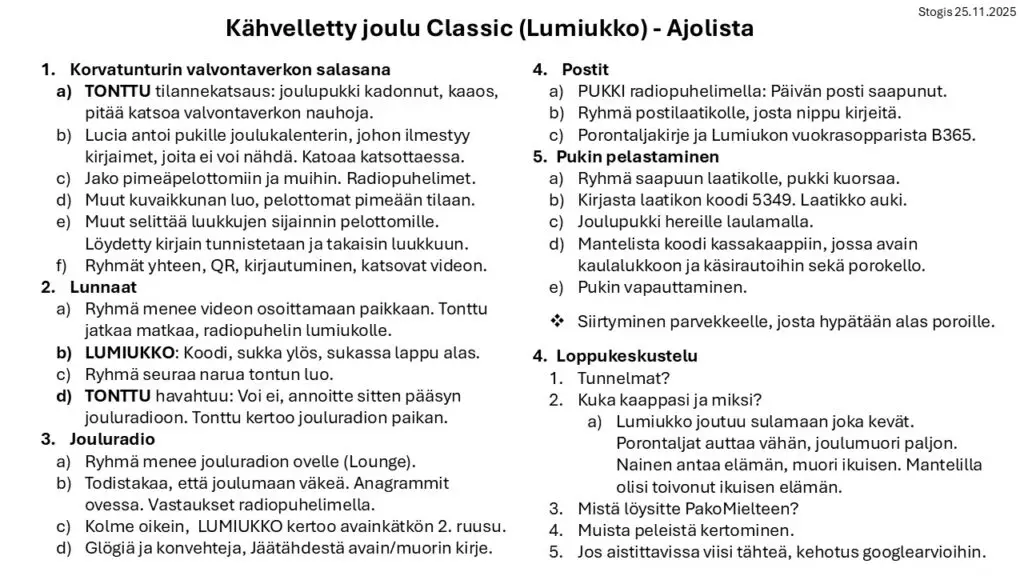 Stogis 25.11.2025

Kähvelletty joulu Classic (Lumiukko) - Ajolista

1. Korvatunturin valvontaverkon salasana
a) TONTTU tilannekatsaus: joulupukki kadonnut, kaaos, pitää katsoa valvontaverkon nauhoja.
b) Lucia antoi pukille joulukalenterin, johon ilmestyy kirjaimet, joita ei voi nähdä. Katoaa katsottaessa.
c) Jako pimeäpelottomiin ja muihin. Radiopuhelimet.
d) Muut kuvaikkunan luo, pelottomat pimeään tilaan.
e) Muut selittää luukkujen sijainnin pelottomille. Löydetty kirjain tunnistetaan ja takaisin luukkuun.
f) Ryhmät yhteen, QR, kirjautuminen, katsovat videon.
2. Lunnaat
a) Ryhmä menee videon osoittamaan paikkaan. Tonttu jatkaa matkaa, radiopuhelin lumiukolle.
b) LUMIUKKO: Koodi, sukka ylös, sukassa lappu alas.
c) Ryhmä seuraa narua tontun luo.
d) TONTTU havahtuu: Voi ei, annoitte sitten pääsyn jouluradioon. Tonttu kertoo jouluradion paikan.
3. Jouluradio
a) Ryhmä menee jouluradion ovelle (Lounge).
b) Todistakaa, että joulumaan väkeä. Anagrammit ovessa. Vastaukset radiopuhelimella.
c) Kolme oikein, LUMIUKKO kertoo avainkätkön 2. ruusu.
d) Glögiä ja konvehteja, Jäätähdestä avain/muorin kirje.

4. Postit
a) PUKKI radiopuhelimella: Päivän posti saapunut.
b) Ryhmä postilaatikolle, josta nippu kirjeitä.
c) Porontaljakirje ja Lumiukon vuokrasopparista B365.
5. Pukin pelastaminen
a) Ryhmä saapuun laatikolle, pukki kuorsaa.
b) Kirjasta laatikon koodi 5349. Laatikko auki.
c) Joulupukki hereille laulamalla.
d) Mantelista koodi kassakaappiin, jossa avain kaulalukkoon ja käsirautoihin sekä porokello.
e) Pukin vapauttaminen.
❖ Siirtyminen parvekkeelle, josta hypätään alas poroille.

4. Loppukeskustelu
1. Tunnelmat?
2. Kuka kaappasi ja miksi?
a) Lumiukko joutuu sulamaan joka kevät. Porontaljat auttaa vähän, joulumuori paljon. Nainen antaa elämän, muori ikuisen. Mantelilla olisi toivonut ikuisen elämän.
3. Mistä löysitte PakoMielteen?
4. Muista peleistä kertominen.
5. Jos aistittavissa viisi tähteä, kehotus googlearvioihin.